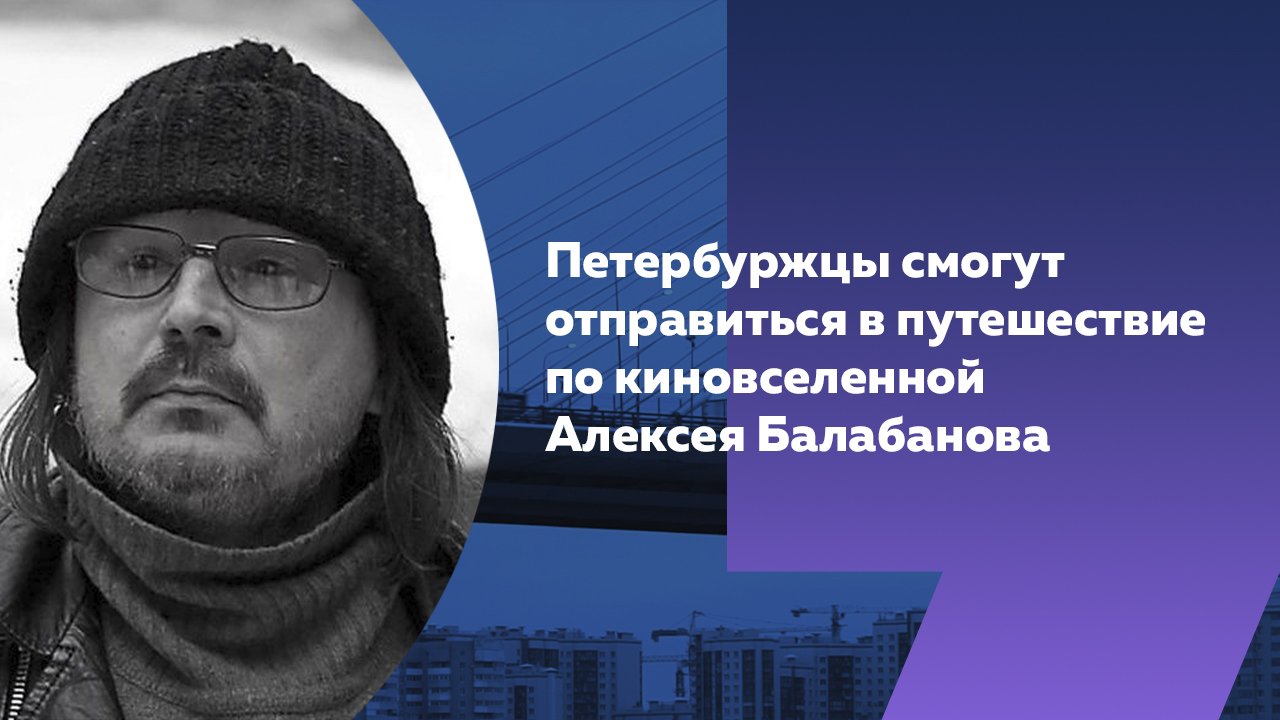 Петербуржцы смогут отправиться в путешествие по киновселенной Алексея Балабанова